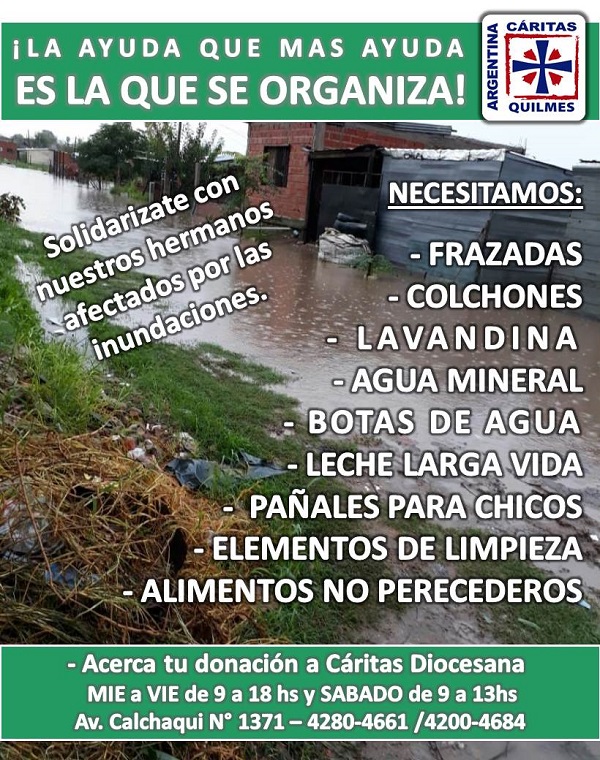 ¡LA AYUDA QUE MAS AYUDA
ES LA QUE SE ORGANIZA!

ARGENTINA
CÁRITAS
QUILMES

Solidarizate con nuestros hermanos afectados por las inundaciones.

NECESITAMOS:

- FRAZADAS
- COLCHONES
- LAVANDINA
- AGUA MINERAL
- BOTAS DE AGUA
- LECHE LARGA VIDA
- PAÑALES PARA CHICOS
- ELEMENTOS DE LIMPIEZA
- ALIMENTOS NO PERECEDEROS

- Acerca tu donación a Cáritas Diocesana
MIE a VIE de 9 a 18 hs y SABADO de 9 a 13hs
Av. Calchaqui N° 1371 – 4280-4661 /4200-4684